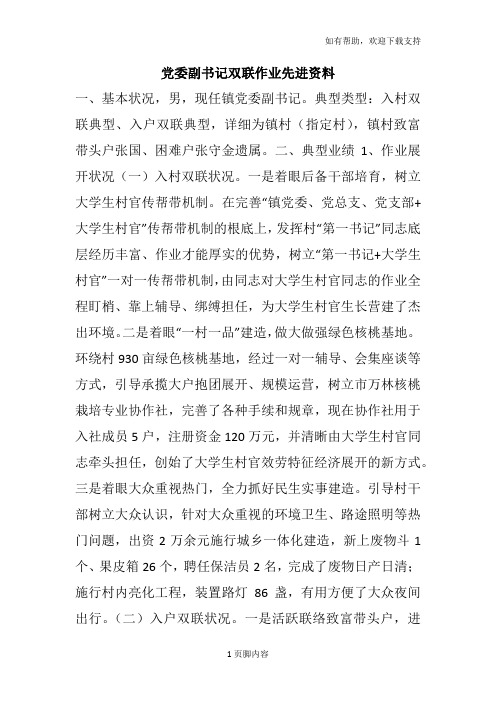 如有帮助，欢迎下载支持

党委副书记双联作业先进资料

一、基本状况，男，现任镇党委副书记。典型类型：入村双联典型、入户双联典型，详细为镇村（指定村），镇村致富带头户张国、困难户张守金遗属。二、典型业绩 1、作业展开状况（一）入村双联状况。一是着眼后备干部培育，树立大学生村官传帮带机制。在完善“镇党委、党总支、党支部+大学生村官”传帮带机制的根底上，发挥村“第一书记”同志底层经历丰富、作业才能厚实的优势，树立“第一书记+大学生村官”一对一传帮带机制，由同志对大学生村官同志的作业全程盯梢、靠上辅导、绑缚担任，为大学生村官生长营建了杰出环境。二是着眼“一村一品”建造，做大做强绿色核桃基地。环绕村 930 亩绿色核桃基地，经过一对一辅导、会集座谈等方式，引导承揽大户抱团展开、规模运营，树立市万林核桃栽培专业协作社，完善了各种手续和规章，现在协作社用于入社成员 5 户，注册资金 120 万元，并清晰由大学生村官同志牵头担任，创始了大学生村官效劳特征经济展开的新方式。三是着眼大众重视热门，全力抓好民生实事建造。引导村干部树立大众认识，针对大众重视的环境卫生、路途照明等热门问题，出资 2 万余元施行城乡一体化建造，新上废物斗 1 个、果皮箱 26 个，聘任保洁员 2 名，完成了废物日产日清；施行村内亮化工程，装置路灯 86 盏，有用方便了大众夜间出行。（二）入户双联状况。一是活跃联络致富带头户，进

1 页脚内容